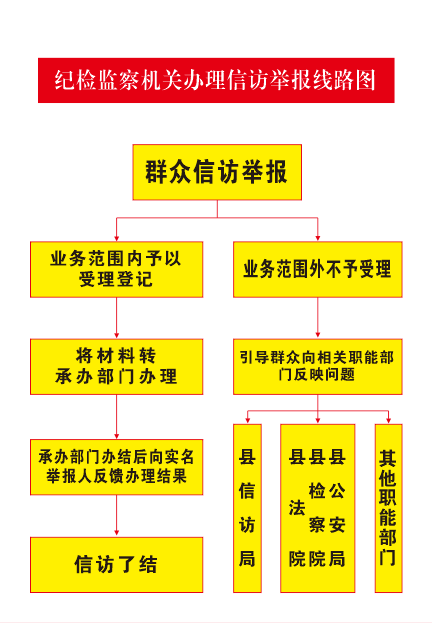 纪检监察机关办理信访举报线路图

群众信访举报

业务范围内予以受理登记

将材料转承办部门办理

承办部门办结后向实名举报人反馈办理结果

信访了结

业务范围外不予受理

引导群众向相关职能部门反映问题

县信访局

县法院

县检察院

县公安局

其他职能部门